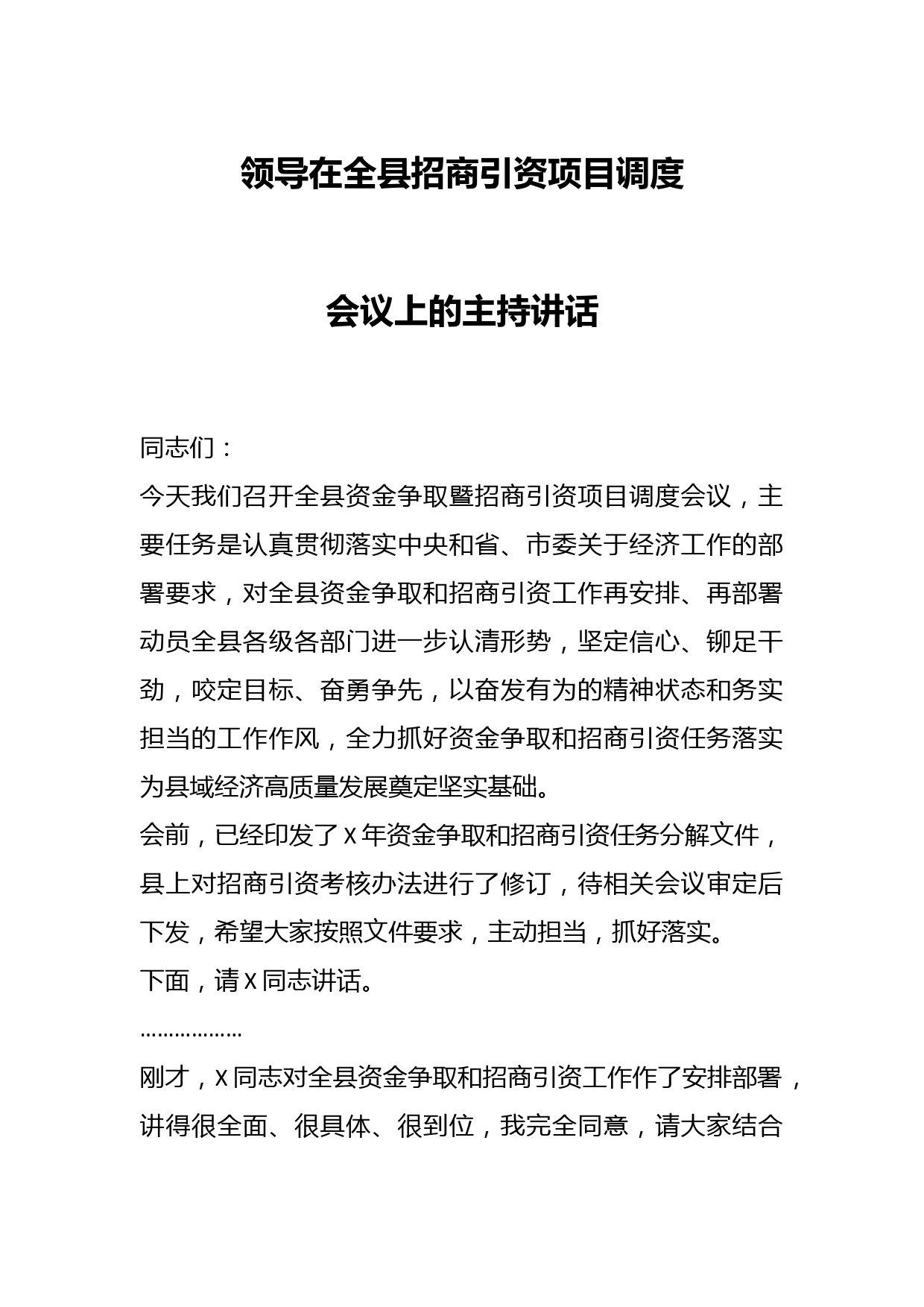 领导在全县招商引资项目调度

会议上的主持讲话

同志们：

今天我们召开全县资金争取暨招商引资项目调度会议，主要任务是认真贯彻落实中央和省、市委关于经济工作的部署要求，对全县资金争取和招商引资工作再安排、再部署动员全县各级各部门进一步认清形势，坚定信心、铆足干劲，咬定目标、奋勇争先，以奋发有为的精神状态和务实担当的工作作风，全力抓好资金争取和招商引资任务落实为县域经济高质量发展奠定坚实基础。

会前，已经印发了X年资金争取和招商引资任务分解文件，县上对招商引资考核办法进行了修订，待相关会议审定后下发，希望大家按照文件要求，主动担当，抓好落实。

下面，请X同志讲话。

………………

刚才，X同志对全县资金争取和招商引资工作作了安排部署，讲得很全面、很具体、很到位，我完全同意，请大家结合